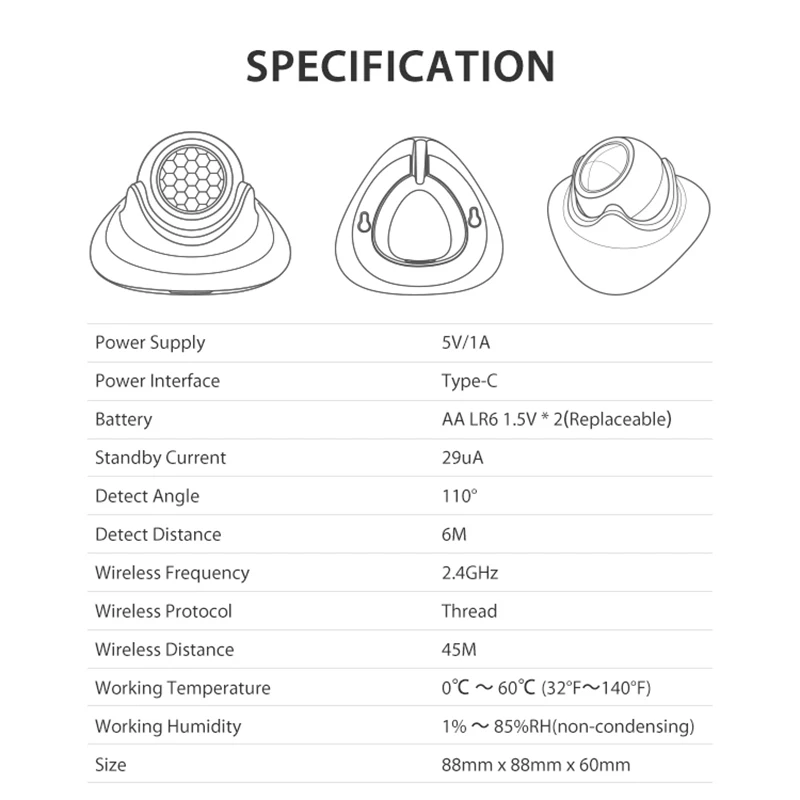 SPECIFICATION

| | |
|---|---|
| Power Supply | 5V/1A |
| Power Interface | Type-C |
| Battery | AA LR6 1.5V * 2(Replaceable) |
| Standby Current | 29uA |
| Detect Angle | 110° |
| Detect Distance | 6M |
| Wireless Frequency | 2.4GHz |
| Wireless Protocol | Thread |
| Wireless Distance | 45M |
| Working Temperature | 0℃ ～ 60℃ (32°F～140°F) |
| Working Humidity | 1% ～ 85%RH(non-condensing) |
| Size | 88mm x 88mm x 60mm |